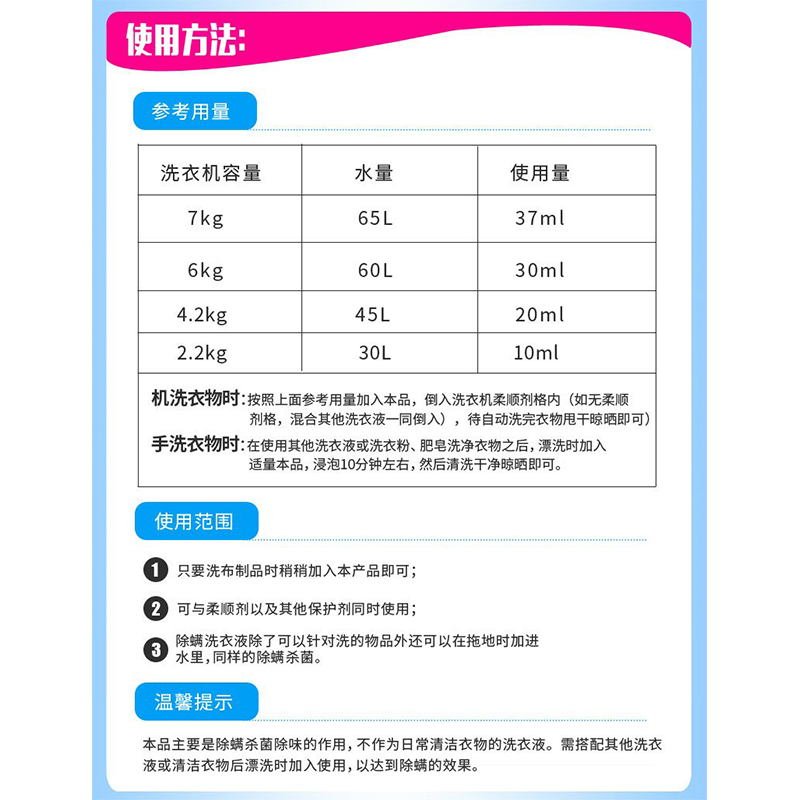 使用方法:

参考用量

| 洗衣机容量 | 水量 | 使用量 |
|---|---|---|
| 7kg | 65L | 37ml |
| 6kg | 60L | 30ml |
| 4.2kg | 45L | 20ml |
| 2.2kg | 30L | 10ml |

机洗衣物时：按照上面参考用量加入本品，倒入洗衣机柔顺剂格内（如无柔顺剂格，混合其他洗衣液一同倒入），待自动洗完衣物甩干晾晒即可）

手洗衣物时：在使用其他洗衣液或洗衣粉、肥皂洗净衣物之后，漂洗时加入适量本品，浸泡10分钟左右，然后清洗干净晾晒即可。

使用范围

1 只要洗布制品时稍稍加入本产品即可；

2 可与柔顺剂以及其他保护剂同时使用；

3 除螨洗衣液除了可以针对洗的物品外还可以在拖地时加进水里，同样的除螨杀菌。

温馨提示

本品主要是除螨杀菌除味的作用，不作为日常清洁衣物的洗衣液。需搭配其他洗衣液或清洁衣物后漂洗时加入使用，以达到除螨的效果。